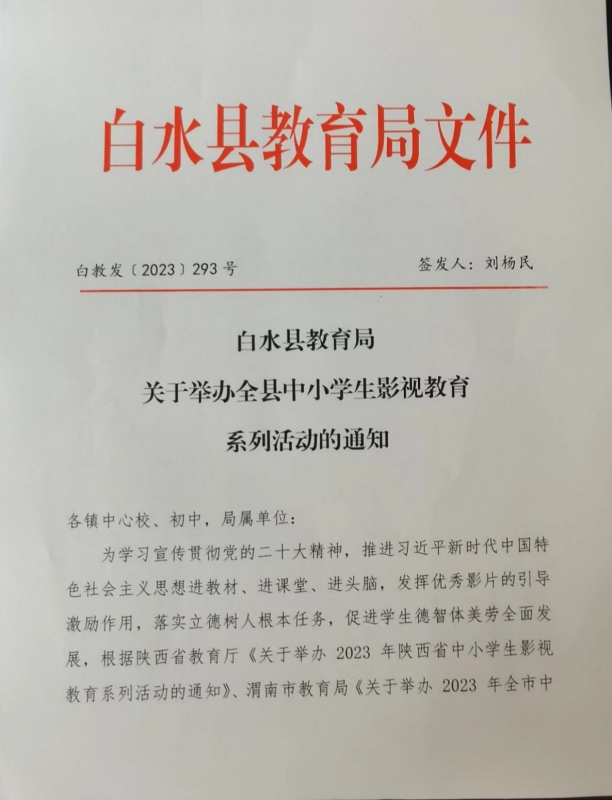 白水县教育局文件

白教发〔2023〕293号　　　　签发人：刘杨民

白水县教育局
关于举办全县中小学生影视教育
系列活动的通知

各镇中心校、初中，局属单位：

为学习宣传贯彻党的二十大精神，推进习近平新时代中国特色社会主义思想进教材、进课堂、进头脑，发挥优秀影片的引导激励作用，落实立德树人根本任务，促进学生德智体美劳全面发展，根据陕西省教育厅《关于举办 2023 年陕西省中小学生影视教育系列活动的通知》、渭南市教育局《关于举办 2023 年全市中